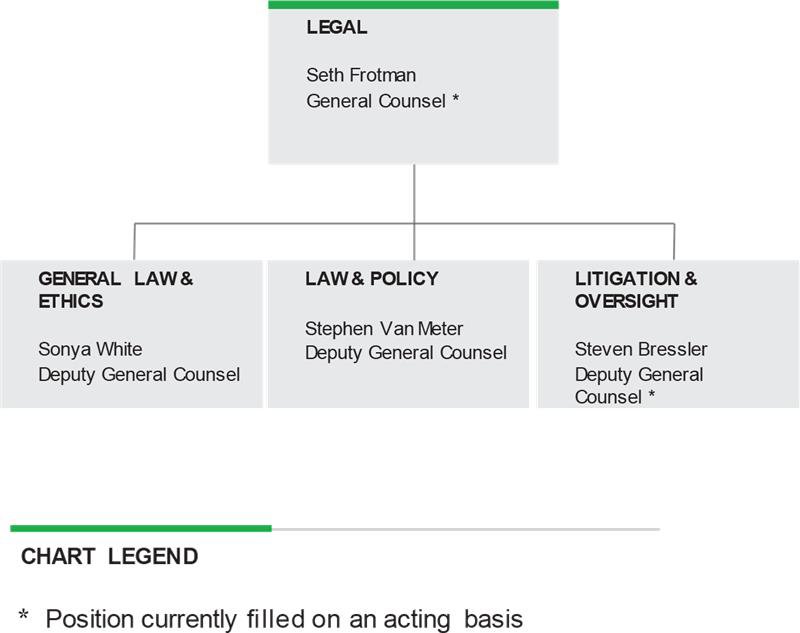 LEGAL

Seth Frotman
General Counsel *

GENERAL LAW & ETHICS

Sonya White
Deputy General Counsel

LAW & POLICY

Stephen Van Meter
Deputy General Counsel

LITIGATION & OVERSIGHT

Steven Bressler
Deputy General Counsel *

CHART LEGEND

* Position currently filled on an acting basis